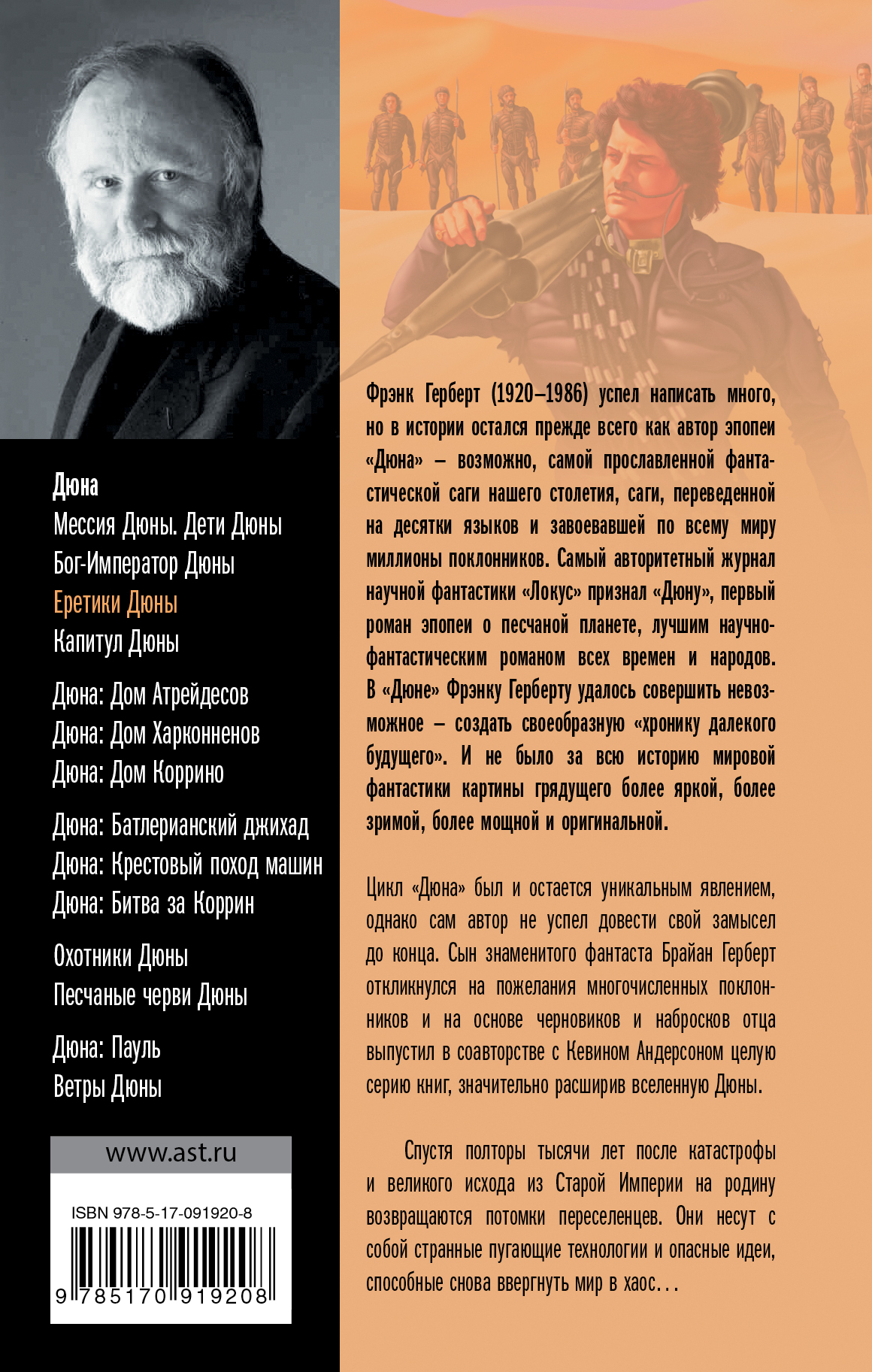 Дюна
Мессия Дюны. Дети Дюны
Бог-Император Дюны
Еретики Дюны
Капитул Дюны

Дюна: Дом Атрейдесов
Дюна: Дом Харконненов
Дюна: Дом Коррино

Дюна: Батлерианский джихад
Дюна: Крестовый поход машин
Дюна: Битва за Коррин

Охотники Дюны
Песчаные черви Дюны

Дюна: Пауль
Ветры Дюны

www.ast.ru

ISBN 978-5-17-091920-8

9 785170 919208

Фрэнк Герберт (1920–1986) успел написать много, но в истории остался прежде всего как автор эпопеи «Дюна» – возможно, самой прославленной фантастической саги нашего столетия, саги, переведенной на десятки языков и завоевавшей по всему миру миллионы поклонников. Самый авторитетный журнал научной фантастики «Локус» признал «Дюну», первый роман эпопеи о песчаной планете, лучшим научно-фантастическим романом всех времен и народов. В «Дюне» Фрэнку Герберту удалось совершить невозможное – создать своеобразную «хронику далекого будущего». И не было за всю историю мировой фантастики картины грядущего более яркой, более зримой, более мощной и оригинальной.

Цикл «Дюна» был и остается уникальным явлением, однако сам автор не успел довести свой замысел до конца. Сын знаменитого фантаста Брайан Герберт откликнулся на пожелания многочисленных поклонников и на основе черновиков и набросков отца выпустил в соавторстве с Кевином Андерсоном целую серию книг, значительно расширив вселенную Дюны.

Спустя полторы тысячи лет после катастрофы и великого исхода из Старой Империи на родину возвращаются потомки переселенцев. Они несут с собой странные пугающие технологии и опасные идеи, способные снова ввергнуть мир в хаос…